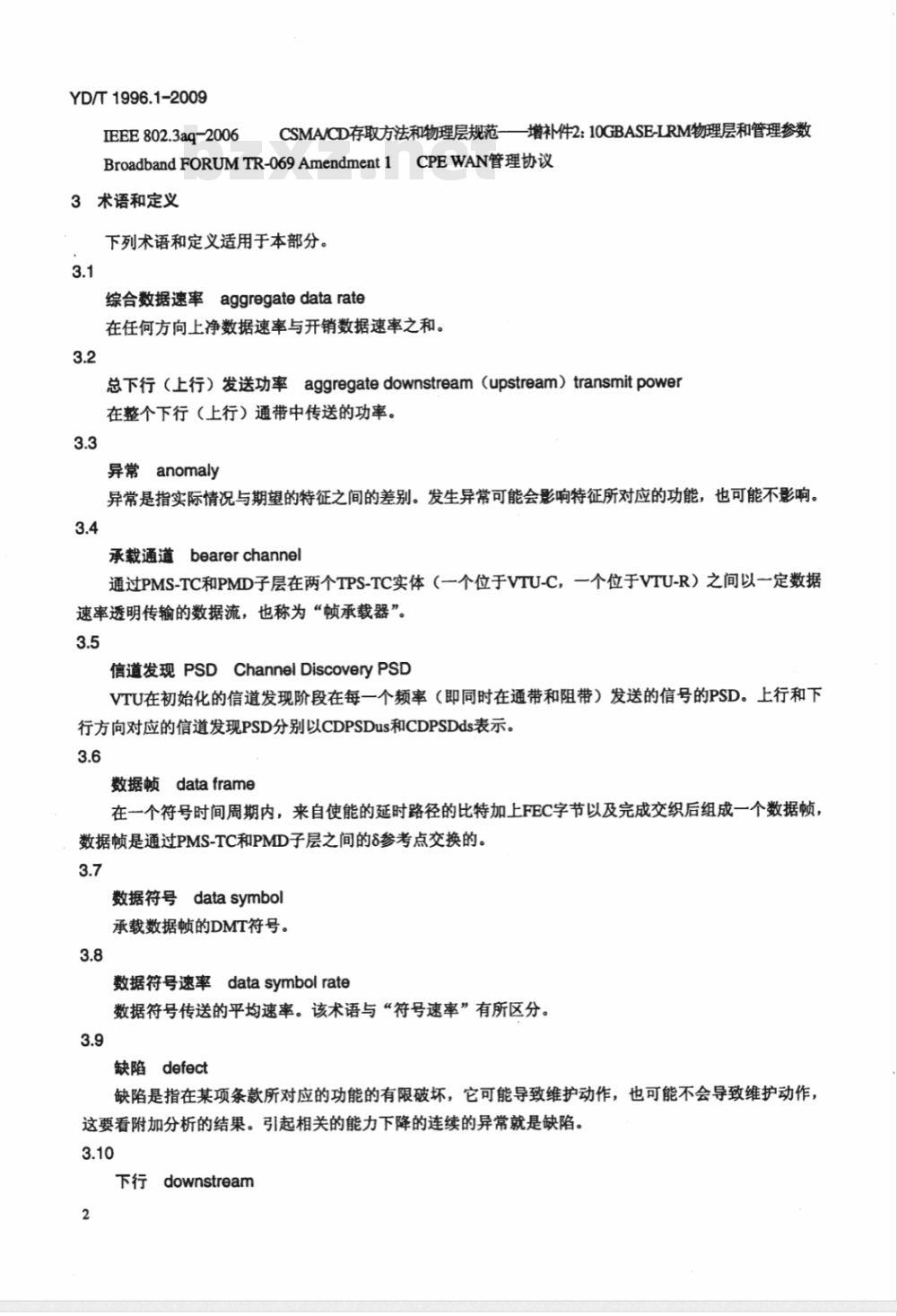 YD/T 1996.1-2009

IEEE 802.3aq-2006　　CSMA/CD存取方法和物理层规范——增补件2: 10GBASE-LRM物理层和管理参数

Broadband FORUM TR-069 Amendment 1　　CPE WAN管理协议

bzxz.net

3　术语和定义

下列术语和定义适用于本部分。

3.1

综合数据速率　aggregate data rate

在任何方向上净数据速率与开销数据速率之和。

3.2

总下行（上行）发送功率　aggregate downstream（upstream）transmit power

在整个下行（上行）通带中传送的功率。

3.3

异常　anomaly

异常是指实际情况与期望的特征之间的差别。发生异常可能会影响特征所对应的功能，也可能不影响。

3.4

承载通道　bearer channel

通过PMS-TC和PMD子层在两个TPS-TC实体（一个位于VTU-C，一个位于VTU-R）之间以一定数据速率透明传输的数据流，也称为“帧承载器”。

3.5

信道发现 PSD　Channel Discovery PSD

VTU在初始化的信道发现阶段在每一个频率（即同时在通带和阻带）发送的信号的PSD。上行和下行方向对应的信道发现PSD分别以CDPSDus和CDPSDds表示。

3.6

数据帧　data frame

在一个符号时间周期内，来自使能的延时路径的比特加上FEC字节以及完成交织后组成一个数据帧，数据帧是通过PMS-TC和PMD子层之间的δ参考点交换的。

3.7

数据符号　data symbol

承载数据帧的DMT符号。

3.8

数据符号速率　data symbol rate

数据符号传送的平均速率。该术语与“符号速率”有所区分。

3.9

缺陷　defect

缺陷是指在某项条款所对应的功能的有限破坏，它可能导致维护动作，也可能不会导致维护动作，这要看附加分析的结果。引起相关的能力下降的连续的异常就是缺陷。

3.10

下行　downstream

2